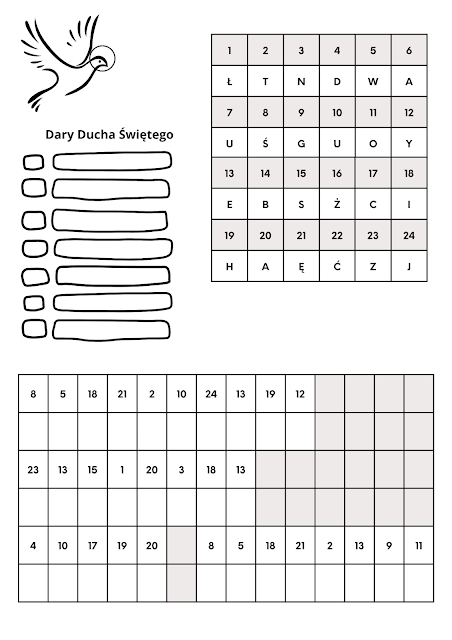 Dary Ducha Świętego

| 1 | 2 | 3 | 4 | 5 | 6 |
|---|---|---|---|---|---|
| Ł | T | N | D | W | A |
| 7 | 8 | 9 | 10 | 11 | 12 |
| U | Ś | G | U | O | Y |
| 13 | 14 | 15 | 16 | 17 | 18 |
| E | B | S | Ż | C | I |
| 19 | 20 | 21 | 22 | 23 | 24 |
| H | A | Ę | Ć | Z | J |

| 8 | 5 | 18 | 21 | 2 | 10 | 24 | 13 | 19 | 12 | | | | |
|---|---|---|---|---|---|---|---|---|---|---|---|---|---|
| | | | | | | | | | | | | | |
| 23 | 13 | 15 | 1 | 20 | 3 | 18 | 13 | | | | | | |
| | | | | | | | | | | | | | |
| 4 | 10 | 17 | 19 | 20 | | 8 | 5 | 18 | 21 | 2 | 13 | 9 | 11 |
| | | | | | | | | | | | | | |